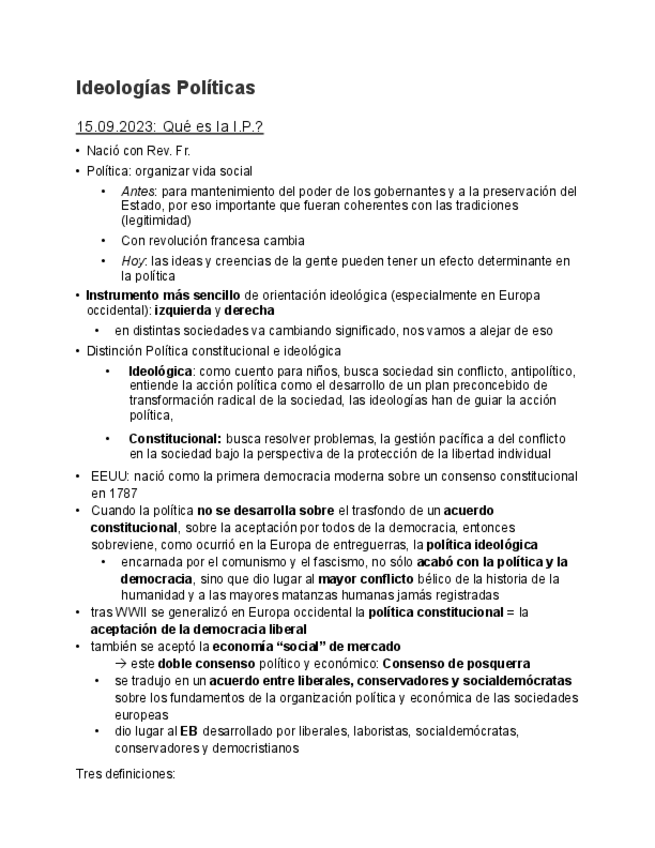 Ideologías Políticas

15.09.2023: Qué es la I.P.?

• Nació con Rev. Fr.
• Política: organizar vida social
  • Antes: para mantenimiento del poder de los gobernantes y a la preservación del Estado, por eso importante que fueran coherentes con las tradiciones (legitimidad)
  • Con revolución francesa cambia
  • Hoy: las ideas y creencias de la gente pueden tener un efecto determinante en la política
• Instrumento más sencillo de orientación ideológica (especialmente en Europa occidental): izquierda y derecha
  • en distintas sociedades va cambiando significado, nos vamos a alejar de eso
• Distinción Política constitucional e ideológica
  • Ideológica: como cuento para niños, busca sociedad sin conflicto, antipolítico, entiende la acción política como el desarrollo de un plan preconcebido de transformación radical de la sociedad, las ideologías han de guiar la acción política,
  • Constitucional: busca resolver problemas, la gestión pacífica a del conflicto en la sociedad bajo la perspectiva de la protección de la libertad individual
• EEUU: nació como la primera democracia moderna sobre un consenso constitucional en 1787
• Cuando la política no se desarrolla sobre el trasfondo de un acuerdo constitucional, sobre la aceptación por todos de la democracia, entonces sobreviene, como ocurrió en la Europa de entreguerras, la política ideológica
  • encarnada por el comunismo y el fascismo, no sólo acabó con la política y la democracia, sino que dio lugar al mayor conflicto bélico de la historia de la humanidad y a las mayores matanzas humanas jamás registradas
• tras WWII se generalizó en Europa occidental la política constitucional = la aceptación de la democracia liberal
• también se aceptó la economía “social” de mercado
  → este doble consenso político y económico: Consenso de posquerra
  • se tradujo en un acuerdo entre liberales, conservadores y socialdemócratas sobre los fundamentos de la organización política y económica de las sociedades europeas
  • dio lugar al EB desarrollado por liberales, laboristas, socialdemócratas, conservadores y democristianos

Tres definiciones: